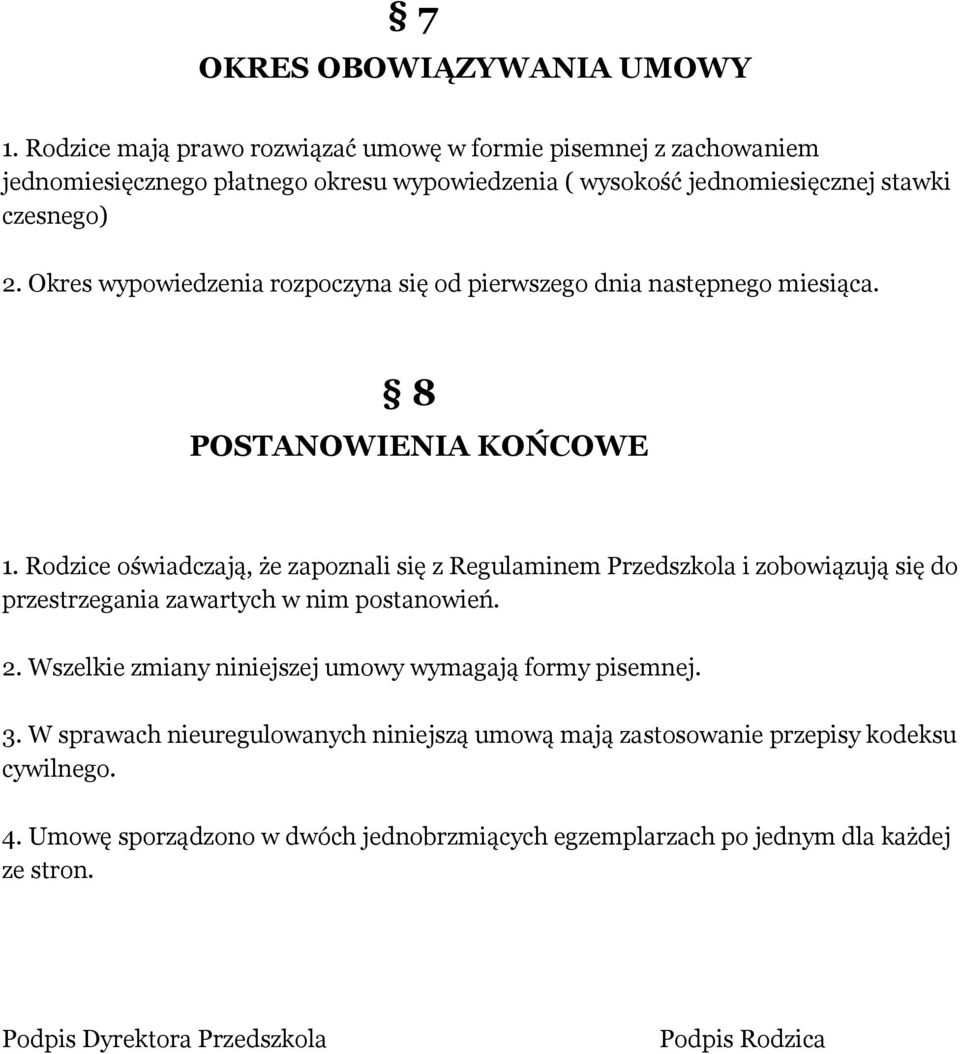 § 7
OKRES OBOWIĄZYWANIA UMOWY

1. Rodzice mają prawo rozwiązać umowę w formie pisemnej z zachowaniem jednomiesięcznego płatnego okresu wypowiedzenia ( wysokość jednomiesięcznej stawki czesnego)

2. Okres wypowiedzenia rozpoczyna się od pierwszego dnia następnego miesiąca.

§ 8
POSTANOWIENIA KOŃCOWE

1. Rodzice oświadczają, że zapoznali się z Regulaminem Przedszkola i zobowiązują się do przestrzegania zawartych w nim postanowień.

2. Wszelkie zmiany niniejszej umowy wymagają formy pisemnej.

3. W sprawach nieuregulowanych niniejszą umową mają zastosowanie przepisy kodeksu cywilnego.

4. Umowę sporządzono w dwóch jednobrzmiących egzemplarzach po jednym dla każdej ze stron.

Podpis Dyrektora Przedszkola

Podpis Rodzica